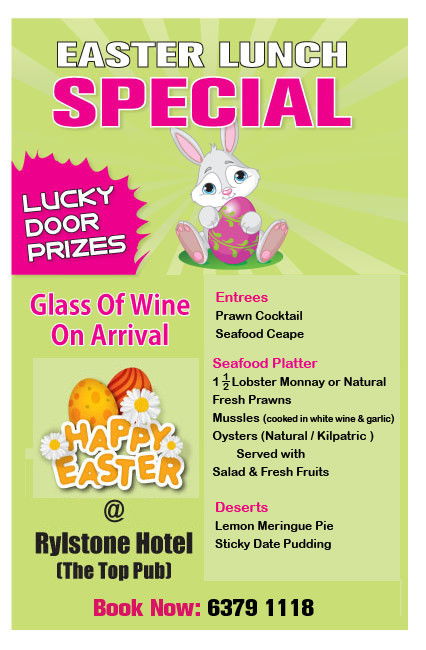 EASTER LUNCH
SPECIAL

LUCKY
DOOR
PRIZES

Glass Of Wine
On Arrival

HAPPY
EASTER

@

Rylstone Hotel
(The Top Pub)

Entrees
Prawn Cocktail
Seafood Ceape

Seafood Platter
$1\frac{1}{2}$ Lobster Monnay or Natural
Fresh Prawns
Mussles (cooked in white wine & garlic)
Oysters (Natural / Kilpatric )
Served with
Salad & Fresh Fruits

Deserts
Lemon Meringue Pie
Sticky Date Pudding

Book Now: 6379 1118